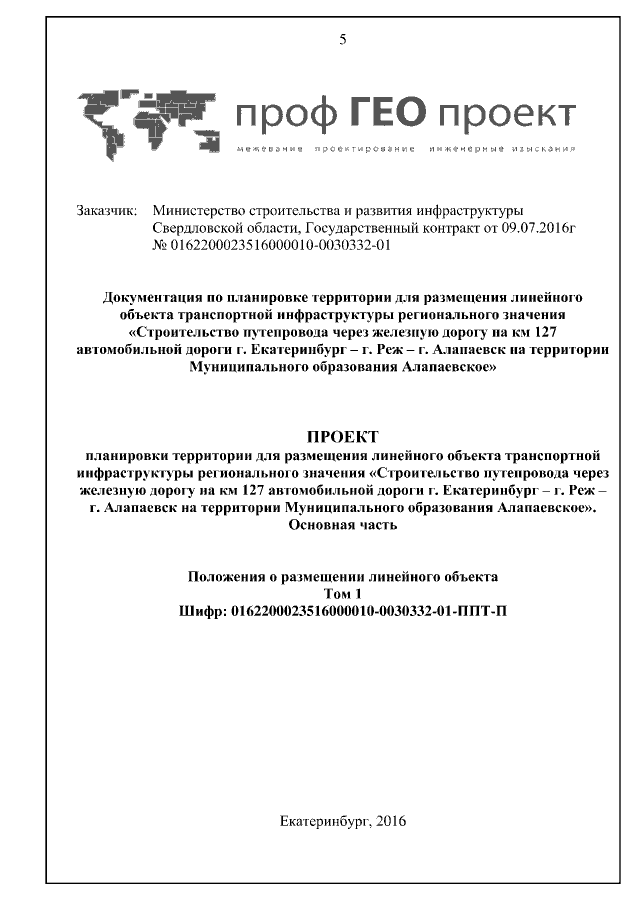 5

проф ГЕО проект

межевание проектирование инженерные изыскания

Заказчик: Министерство строительства и развития инфраструктуры Свердловской области, Государственный контракт от 09.07.2016г № 0162200023516000010-0030332-01

Документация по планировке территории для размещения линейного объекта транспортной инфраструктуры регионального значения «Строительство путепровода через железную дорогу на км 127 автомобильной дороги г. Екатеринбург – г. Реж – г. Алапаевск на территории Муниципального образования Алапаевское»

ПРОЕКТ
планировки территории для размещения линейного объекта транспортной инфраструктуры регионального значения «Строительство путепровода через железную дорогу на км 127 автомобильной дороги г. Екатеринбург – г. Реж – г. Алапаевск на территории Муниципального образования Алапаевское». Основная часть

Положения о размещении линейного объекта
Том 1
Шифр: 0162200023516000010-0030332-01-ППТ-П

Екатеринбург, 2016